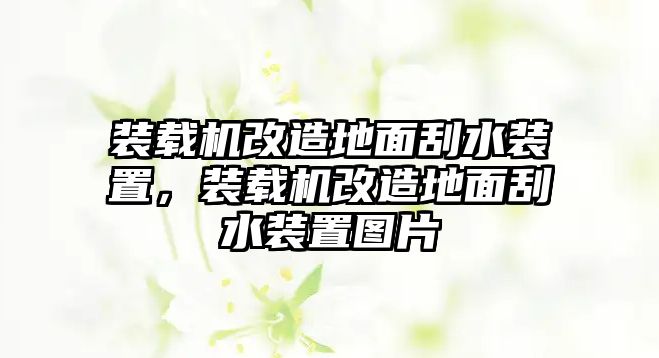 装载机改造地面刮水装置，装载机改造地面刮水装置图片